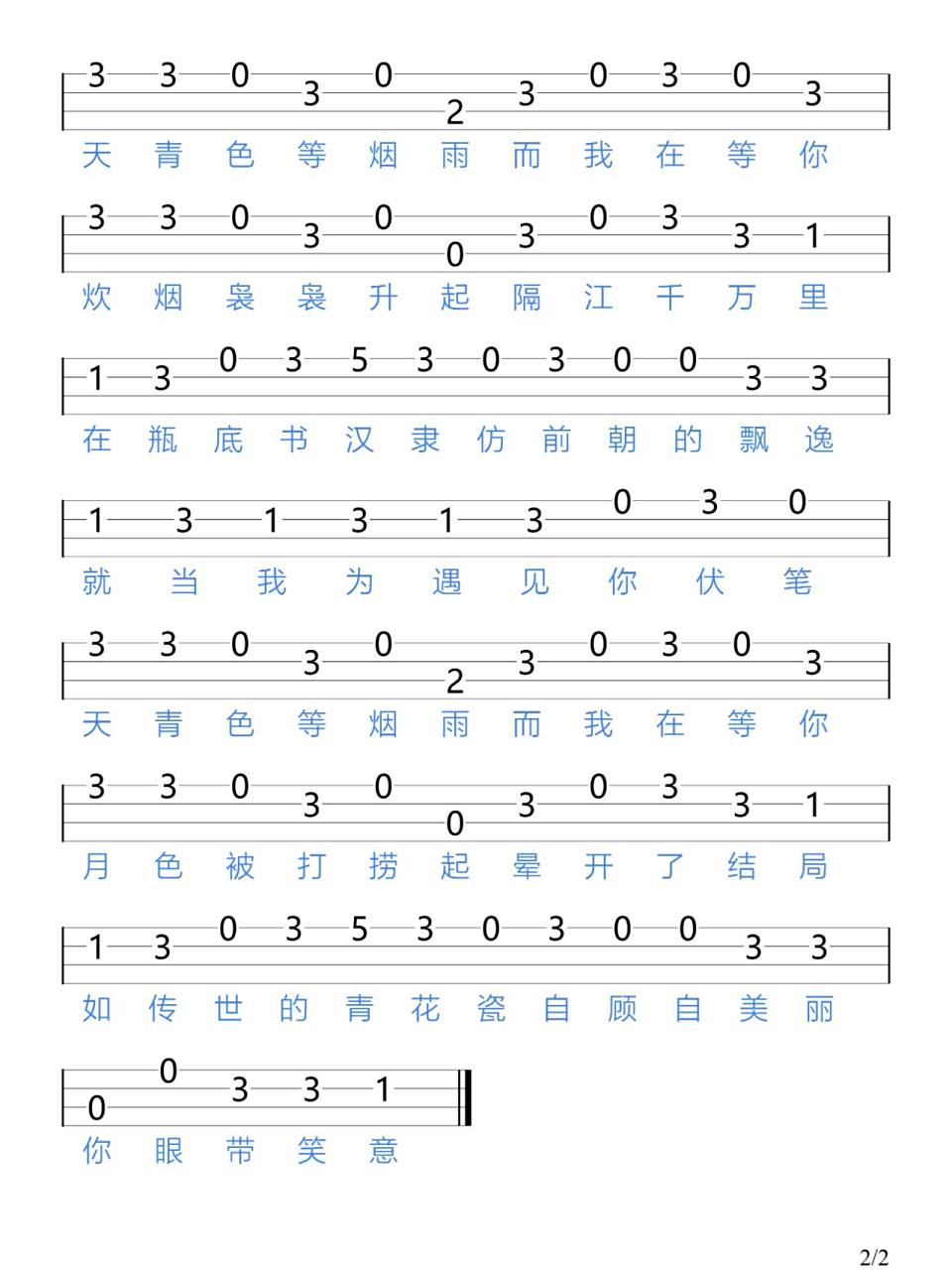 3 3 0 3 0 2 3 0 3 0 3
天 青 色 等 烟 雨 而 我 在 等 你

3 3 0 3 0 0 3 0 3 3 1
炊 烟 袅 袅 升 起 隔 江 千 万 里

1 3 0 3 5 3 0 3 0 0 3 3
在 瓶 底 书 汉 隶 仿 前 朝 的 飘 逸

1 3 1 3 1 3 0 3 0
就 当 我 为 遇 见 你 伏 笔

3 3 0 3 0 2 3 0 3 0 3
天 青 色 等 烟 雨 而 我 在 等 你

3 3 0 3 0 0 3 0 3 3 1
月 色 被 打 捞 起 晕 开 了 结 局

1 3 0 3 5 3 0 3 0 0 3 3
如 传 世 的 青 花 瓷 自 顾 自 美 丽

0 0 3 3 1
你 眼 带 笑 意

2/2